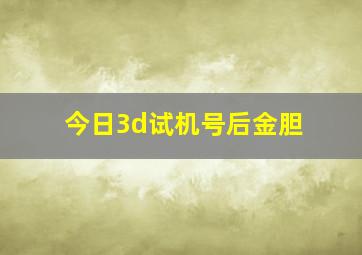 今日3d试机号后金胆